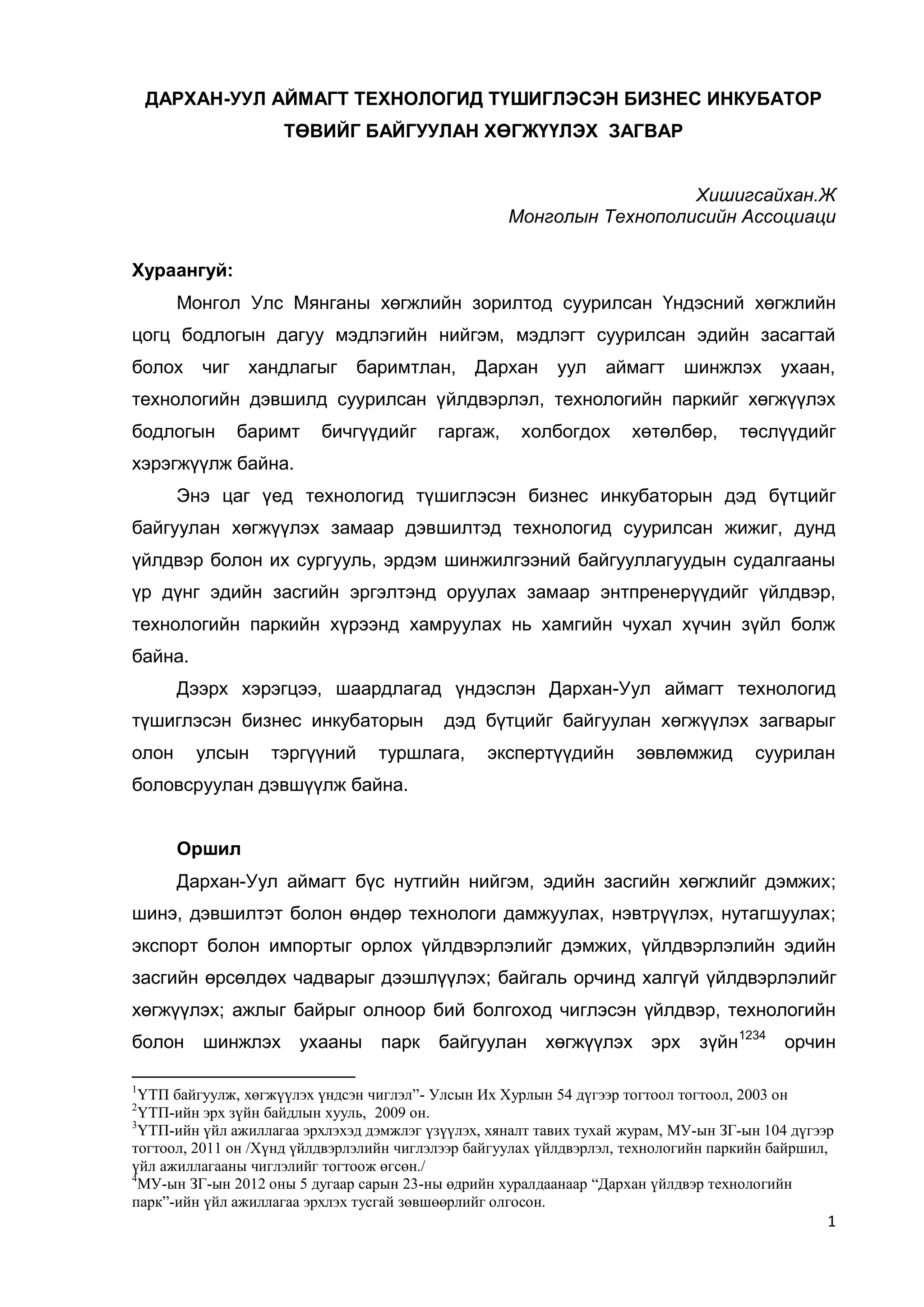 ДАРХАН-УУЛ АЙМАГТ ТЕХНОЛОГИД ТҮШИГЛЭСЭН БИЗНЕС ИНКУБАТОР ТӨВИЙГ БАЙГУУЛАН ХӨГЖҮҮЛЭХ ЗАГВАР

Хишигсайхан.Ж
Монголын Технополисийн Ассоциаци

Хураангуй:

Монгол Улс Мянганы хөгжлийн зорилтод суурилсан Үндэсний хөгжлийн цогц бодлогын дагуу мэдлэгийн нийгэм, мэдлэгт суурилсан эдийн засагтай болох чиг хандлагыг баримтлан, Дархан уул аймагт шинжлэх ухаан, технологийн дэвшилд суурилсан үйлдвэрлэл, технологийн паркийг хөгжүүлэх бодлогын баримт бичгүүдийг гаргаж, холбогдох хөтөлбөр, төслүүдийг хэрэгжүүлж байна.

Энэ цаг үед технологид түшиглэсэн бизнес инкубаторын дэд бүтцийг байгуулан хөгжүүлэх замаар дэвшилтэд технологид суурилсан жижиг, дунд үйлдвэр болон их сургууль, эрдэм шинжилгээний байгууллагуудын судалгааны үр дүнг эдийн засгийн эргэлтэнд оруулах замаар энтпренерүүдийг үйлдвэр, технологийн паркийн хүрээнд хамруулах нь хамгийн чухал хүчин зүйл болж байна.

Дээрх хэрэгцээ, шаардлагад үндэслэн Дархан-Уул аймагт технологид түшиглэсэн бизнес инкубаторын дэд бүтцийг байгуулан хөгжүүлэх загварыг олон улсын тэргүүний туршлага, экспертүүдийн зөвлөмжид суурилан боловсруулан дэвшүүлж байна.

Оршил

Дархан-Уул аймагт бүс нутгийн нийгэм, эдийн засгийн хөгжлийг дэмжих; шинэ, дэвшилтэт болон өндөр технологи дамжуулах, нэвтрүүлэх, нутагшуулах; экспорт болон импортыг орлох үйлдвэрлэлийг дэмжих, үйлдвэрлэлийн эдийн засгийн өрсөлдөх чадварыг дээшлүүлэх; байгаль орчинд халгүй үйлдвэрлэлийг хөгжүүлэх; ажлыг байрыг олноор бий болгоход чиглэсэн үйлдвэр, технологийн болон шинжлэх ухааны парк байгуулан хөгжүүлэх эрх зүйн$^{1234}$ орчин

$^1$ҮТП байгуулж, хөгжүүлэх үндсэн чиглэл”- Улсын Их Хурлын 54 дүгээр тогтоол тогтоол, 2003 он
$^2$ҮТП-ийн эрх зүйн байдлын хууль, 2009 он.
$^3$ҮТП-ийн үйл ажиллагаа эрхлэхэд дэмжлэг үзүүлэх, хяналт тавих тухай журам, МУ-ын ЗГ-ын 104 дүгээр тогтоол, 2011 он /Хүнд үйлдвэрлэлийн чиглэлээр байгуулах үйлдвэрлэл, технологийн паркийн байршил, үйл ажиллагааны чиглэлийг тогтоож өгсөн./
$^4$МУ-ын ЗГ-ын 2012 оны 5 дугаар сарын 23-ны өдрийн хуралдаанаар “Дархан үйлдвэр технологийн парк”-ийн үйл ажиллагаа эрхлэх тусгай зөвшөөрлийг олгосон.

1